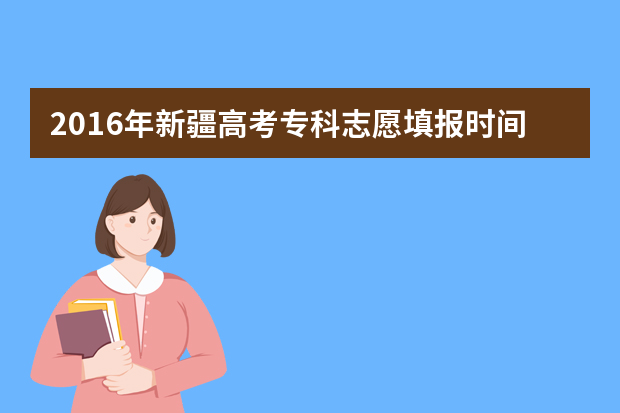 2016年新疆高考专科志愿填报时间